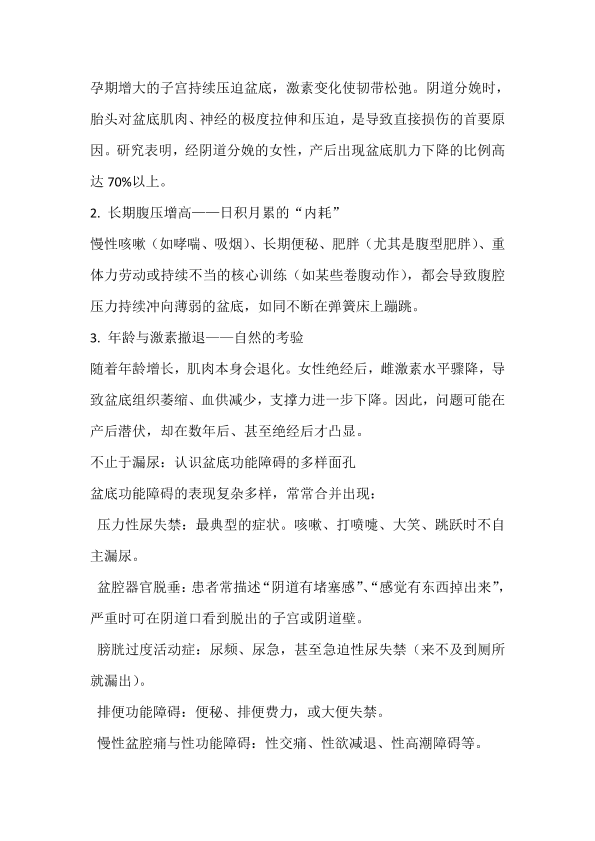 孕期增大的子宫持续压迫盆底，激素变化使韧带松弛。阴道分娩时，胎头对盆底肌肉、神经的极度拉伸和压迫，是导致直接损伤的首要原因。研究表明，经阴道分娩的女性，产后出现盆底肌力下降的比例高达 70%以上。

2. 长期腹压增高——日积月累的“内耗”

慢性咳嗽（如哮喘、吸烟）、长期便秘、肥胖（尤其是腹型肥胖）、重体力劳动或持续不当的核心训练（如某些卷腹动作），都会导致腹腔压力持续冲向薄弱的盆底，如同不断在弹簧床上蹦跳。

3. 年龄与激素撤退——自然的考验

随着年龄增长，肌肉本身会退化。女性绝经后，雌激素水平骤降，导致盆底组织萎缩、血供减少，支撑力进一步下降。因此，问题可能在产后潜伏，却在数年后、甚至绝经后才凸显。

不止于漏尿：认识盆底功能障碍的多样面孔

盆底功能障碍的表现复杂多样，常常合并出现：

压力性尿失禁：最典型的症状。咳嗽、打喷嚏、大笑、跳跃时不自主漏尿。

盆腔器官脱垂：患者常描述“阴道有堵塞感”、“感觉有东西掉出来”，严重时可在阴道口看到脱出的子宫或阴道壁。

膀胱过度活动症：尿频、尿急，甚至急迫性尿失禁（来不及到厕所就漏出）。

排便功能障碍：便秘、排便费力，或大便失禁。

慢性盆腔痛与性功能障碍：性交痛、性欲减退、性高潮障碍等。